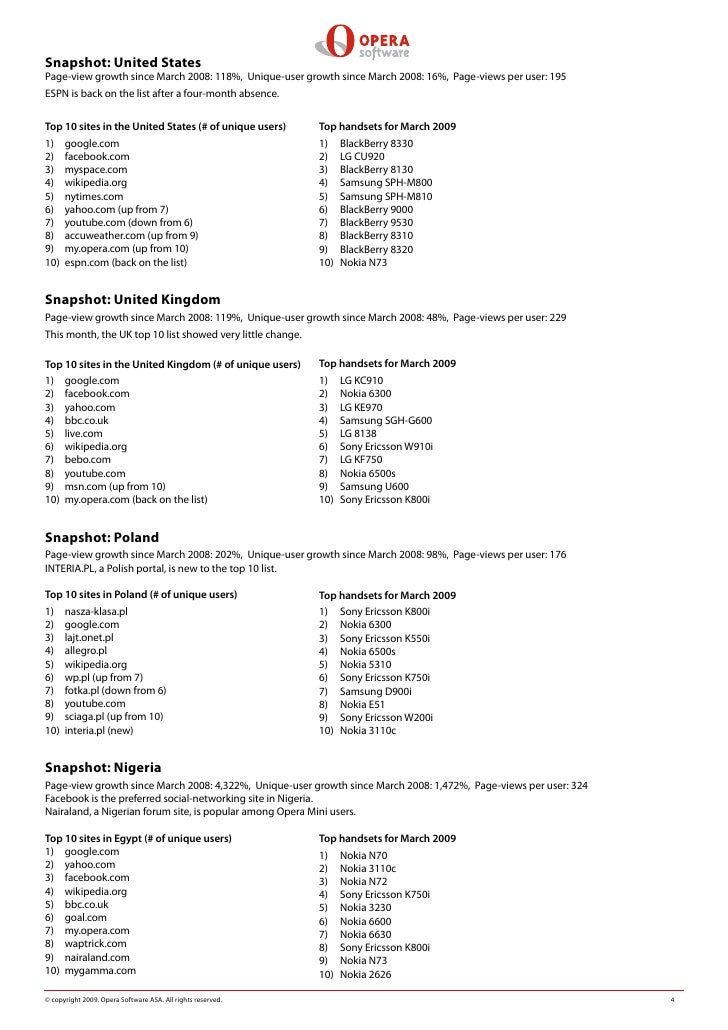 OPERA
software

Snapshot: United States
Page-view growth since March 2008: 118%, Unique-user growth since March 2008: 16%, Page-views per user: 195
ESPN is back on the list after a four-month absence.

Top 10 sites in the United States (# of unique users)
1) google.com
2) facebook.com
3) myspace.com
4) wikipedia.org
5) nytimes.com
6) yahoo.com (up from 7)
7) youtube.com (down from 6)
8) accuweather.com (up from 9)
9) my.opera.com (up from 10)
10) espn.com (back on the list)

Top handsets for March 2009
1) BlackBerry 8330
2) LG CU920
3) BlackBerry 8130
4) Samsung SPH-M800
5) Samsung SPH-M810
6) BlackBerry 9000
7) BlackBerry 9530
8) BlackBerry 8310
9) BlackBerry 8320
10) Nokia N73

Snapshot: United Kingdom
Page-view growth since March 2008: 119%, Unique-user growth since March 2008: 48%, Page-views per user: 229
This month, the UK top 10 list showed very little change.

Top 10 sites in the United Kingdom (# of unique users)
1) google.com
2) facebook.com
3) yahoo.com
4) bbc.co.uk
5) live.com
6) wikipedia.org
7) bebo.com
8) youtube.com
9) msn.com (up from 10)
10) my.opera.com (back on the list)

Top handsets for March 2009
1) LG KC910
2) Nokia 6300
3) LG KE970
4) Samsung SGH-G600
5) LG 8138
6) Sony Ericsson W910i
7) LG KF750
8) Nokia 6500s
9) Samsung U600
10) Sony Ericsson K800i

Snapshot: Poland
Page-view growth since March 2008: 202%, Unique-user growth since March 2008: 98%, Page-views per user: 176
INTERIA.PL, a Polish portal, is new to the top 10 list.

Top 10 sites in Poland (# of unique users)
1) nasza-klasa.pl
2) google.com
3) lajt.onet.pl
4) allegro.pl
5) wikipedia.org
6) wp.pl (up from 7)
7) fotka.pl (down from 6)
8) youtube.com
9) sciaga.pl (up from 10)
10) interia.pl (new)

Top handsets for March 2009
1) Sony Ericsson K800i
2) Nokia 6300
3) Sony Ericsson K550i
4) Nokia 6500s
5) Nokia 5310
6) Sony Ericsson K750i
7) Samsung D900i
8) Nokia E51
9) Sony Ericsson W200i
10) Nokia 3110c

Snapshot: Nigeria
Page-view growth since March 2008: 4,322%, Unique-user growth since March 2008: 1,472%, Page-views per user: 324
Facebook is the preferred social-networking site in Nigeria.
Nairaland, a Nigerian forum site, is popular among Opera Mini users.

Top 10 sites in Egypt (# of unique users)
1) google.com
2) yahoo.com
3) facebook.com
4) wikipedia.org
5) bbc.co.uk
6) goal.com
7) my.opera.com
8) waptrick.com
9) nairaland.com
10) mygamma.com

Top handsets for March 2009
1) Nokia N70
2) Nokia 3110c
3) Nokia N72
4) Sony Ericsson K750i
5) Nokia 3230
6) Nokia 6600
7) Nokia 6630
8) Sony Ericsson K800i
9) Nokia N73
10) Nokia 2626

© copyright 2009. Opera Software ASA. All rights reserved.
4